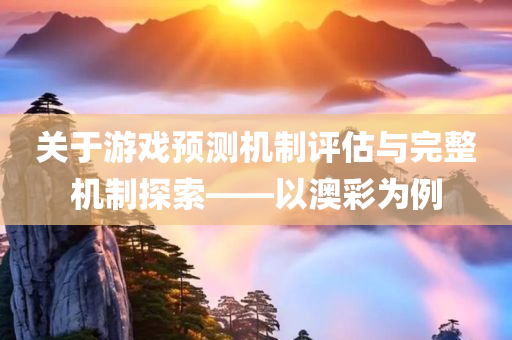 关于游戏预测机制评估与完整机制探索——以澳彩为例